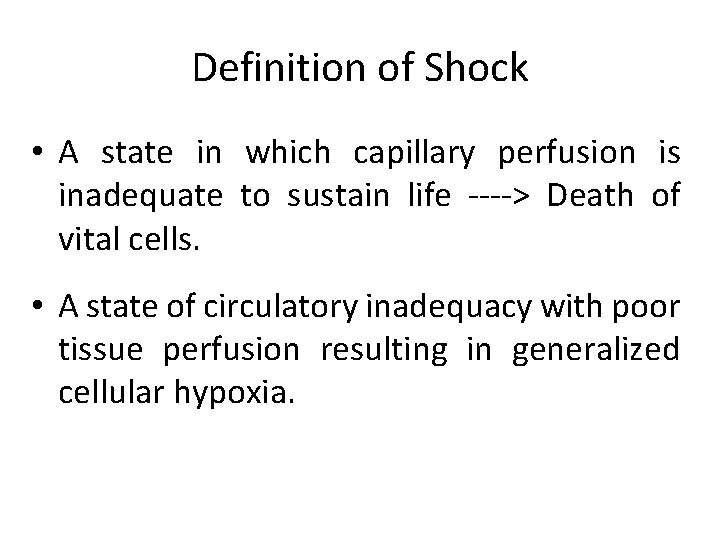 Definition of Shock

• A state in which capillary perfusion is inadequate to sustain life ----> Death of vital cells.

• A state of circulatory inadequacy with poor tissue perfusion resulting in generalized cellular hypoxia.